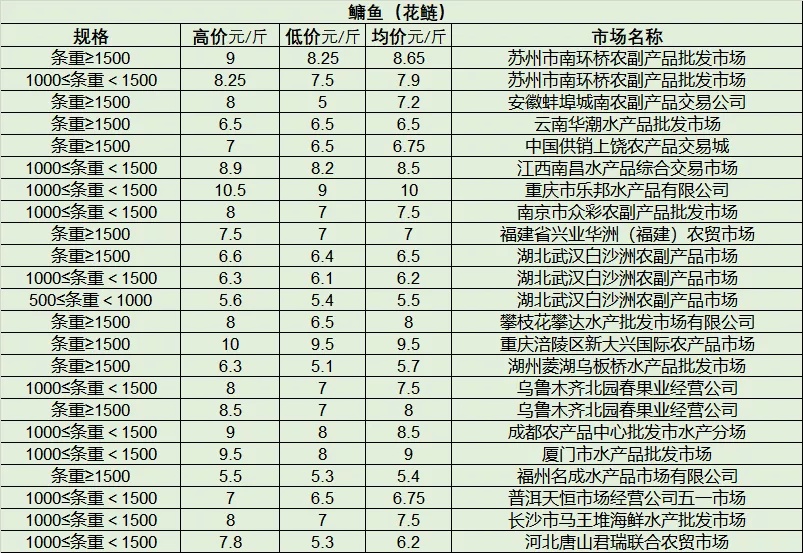 鳙鱼（花鲢）

| 规格 | 高价元/斤 | 低价元/斤 | 均价元/斤 | 市场名称 |
|---|---|---|---|---|
| 条重≥1500 | 9 | 8.25 | 8.65 | 苏州市南环桥农副产品批发市场 |
| 1000≤条重＜1500 | 8.25 | 7.5 | 7.9 | 苏州市南环桥农副产品批发市场 |
| 条重≥1500 | 8 | 5 | 7.2 | 安徽蚌埠城南农副产品交易公司 |
| 条重≥1500 | 6.5 | 6.5 | 6.5 | 云南华潮水产品批发市场 |
| 条重≥1500 | 7 | 6.5 | 6.75 | 中国供销上饶农产品交易城 |
| 1000≤条重＜1500 | 8.9 | 8.2 | 8.5 | 江西南昌水产品综合交易市场 |
| 1000≤条重＜1500 | 10.5 | 9 | 10 | 重庆市乐邦水产品有限公司 |
| 1000≤条重＜1500 | 8 | 7 | 7.5 | 南京市众彩农副产品批发市场 |
| 条重≥1500 | 7.5 | 7 | 7 | 福建省兴业华洲（福建）农贸市场 |
| 条重≥1500 | 6.6 | 6.4 | 6.5 | 湖北武汉白沙洲农副产品市场 |
| 1000≤条重＜1500 | 6.3 | 6.1 | 6.2 | 湖北武汉白沙洲农副产品市场 |
| 500≤条重＜1000 | 5.6 | 5.4 | 5.5 | 湖北武汉白沙洲农副产品市场 |
| 条重≥1500 | 8 | 6.5 | 8 | 攀枝花攀达水产批发市场有限公司 |
| 条重≥1500 | 10 | 9.5 | 9.5 | 重庆涪陵区新大兴国际农产品市场 |
| 条重≥1500 | 6.3 | 5.1 | 5.7 | 湖州菱湖乌板桥水产品批发市场 |
| 1000≤条重＜1500 | 8 | 7 | 7.5 | 乌鲁木齐北园春果业经营公司 |
| 条重≥1500 | 8.5 | 7 | 8 | 乌鲁木齐北园春果业经营公司 |
| 1000≤条重＜1500 | 9 | 8 | 8.5 | 成都农产品中心批发市水产分场 |
| 1000≤条重＜1500 | 9.5 | 8 | 9 | 厦门市水产品批发市场 |
| 条重≥1500 | 5.5 | 5.3 | 5.4 | 福州名成水产品市场有限公司 |
| 1000≤条重＜1500 | 7 | 6.5 | 6.75 | 普洱天恒市场经营公司五一市场 |
| 1000≤条重＜1500 | 8 | 7 | 7.5 | 长沙市马王堆海鲜水产批发市场 |
| 1000≤条重＜1500 | 7.8 | 5.3 | 6.2 | 河北唐山君瑞联合农贸市场 |